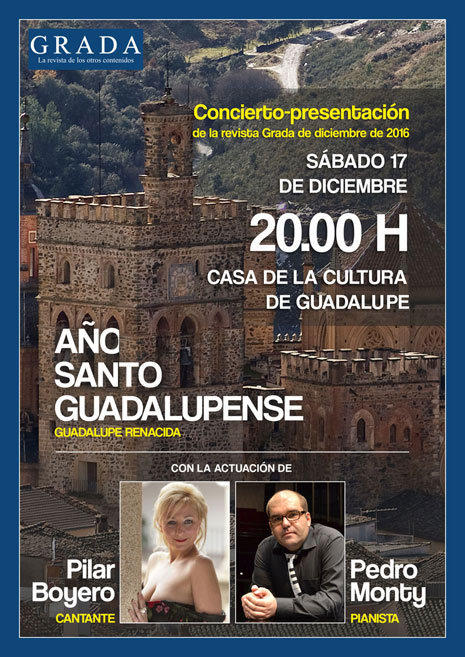 GRADA
La revista de los otros contenidos

Concierto-presentación
de la revista Grada de diciembre de 2016

SÁBADO 17
DE DICIEMBRE

20.00 H

CASA DE LA CULTURA
DE GUADALUPE

AÑO
SANTO
GUADALUPENSE
GUADALUPE RENACIDA

CON LA ACTUACIÓN DE

Pilar
Boyero
CANTANTE

Pedro
Monty
PIANISTA